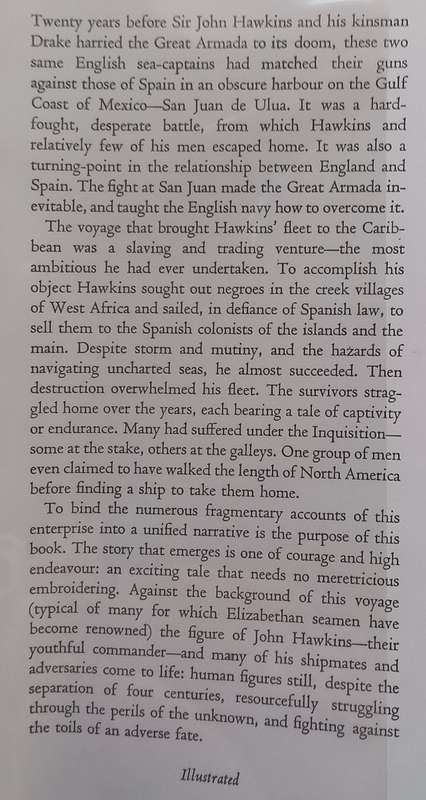 Twenty years before Sir John Hawkins and his kinsman Drake harried the Great Armada to its doom, these two same English sea-captains had matched their guns against those of Spain in an obscure harbour on the Gulf Coast of Mexico—San Juan de Ulua. It was a hard-fought, desperate battle, from which Hawkins and relatively few of his men escaped home. It was also a turning-point in the relationship between England and Spain. The fight at San Juan made the Great Armada inevitable, and taught the English navy how to overcome it.

The voyage that brought Hawkins' fleet to the Caribbean was a slaving and trading venture—the most ambitious he had ever undertaken. To accomplish his object Hawkins sought out negroes in the creek villages of West Africa and sailed, in defiance of Spanish law, to sell them to the Spanish colonists of the islands and the main. Despite storm and mutiny, and the hazards of navigating uncharted seas, he almost succeeded. Then destruction overwhelmed his fleet. The survivors straggled home over the years, each bearing a tale of captivity or endurance. Many had suffered under the Inquisition—some at the stake, others at the galleys. One group of men even claimed to have walked the length of North America before finding a ship to take them home.

To bind the numerous fragmentary accounts of this enterprise into a unified narrative is the purpose of this book. The story that emerges is one of courage and high endeavour: an exciting tale that needs no meretricious embroidering. Against the background of this voyage (typical of many for which Elizabethan seamen have become renowned) the figure of John Hawkins—their youthful commander—and many of his shipmates and adversaries come to life: human figures still, despite the separation of four centuries, resourcefully struggling through the perils of the unknown, and fighting against the toils of an adverse fate.

Illustrated